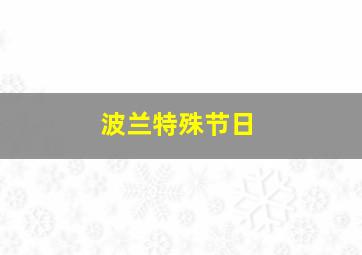 波兰特殊节日